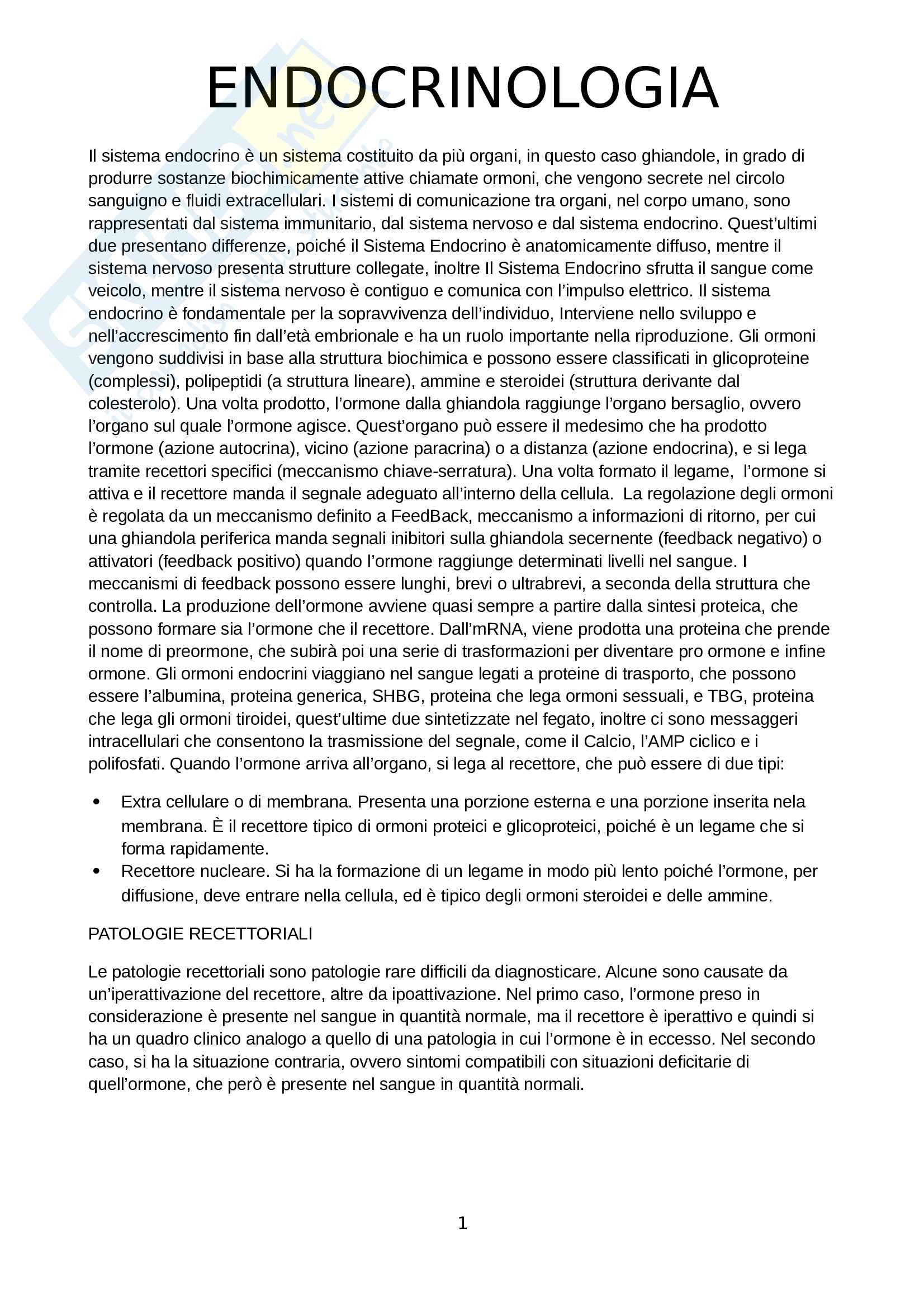 ENDOCRINOLOGIA

Il sistema endocrino è un sistema costituito da più organi, in questo caso ghiandole, in grado di produrre sostanze biochimicamente attive chiamate ormoni, che vengono secrete nel circolo sanguigno e fluidi extracellulari. I sistemi di comunicazione tra organi, nel corpo umano, sono rappresentati dal sistema immunitario, dal sistema nervoso e dal sistema endocrino. Quest'ultimi due presentano differenze, poiché il Sistema Endocrino è anatomicamente diffuso, mentre il sistema nervoso presenta strutture collegate, inoltre Il Sistema Endocrino sfrutta il sangue come veicolo, mentre il sistema nervoso è contiguo e comunica con l'impulso elettrico. Il sistema endocrino è fondamentale per la sopravvivenza dell'individuo, Interviene nello sviluppo e nell'accrescimento fin dall'età embrionale e ha un ruolo importante nella riproduzione. Gli ormoni vengono suddivisi in base alla struttura biochimica e possono essere classificati in glicoproteine (complessi), polipeptidi (a struttura lineare), ammine e steroidei (struttura derivante dal colesterolo). Una volta prodotto, l'ormone dalla ghiandola raggiunge l'organo bersaglio, ovvero l'organo sul quale l'ormone agisce. Quest'organo può essere il medesimo che ha prodotto l'ormone (azione autocrina), vicino (azione paracrina) o a distanza (azione endocrina), e si lega tramite recettori specifici (meccanismo chiave-serratura). Una volta formato il legame, l'ormone si attiva e il recettore manda il segnale adeguato all'interno della cellula. La regolazione degli ormoni è regolata da un meccanismo definito a FeedBack, meccanismo a informazioni di ritorno, per cui una ghiandola periferica manda segnali inibitori sulla ghiandola secernente (feedback negativo) o attivatori (feedback positivo) quando l'ormone raggiunge determinati livelli nel sangue. I meccanismi di feedback possono essere lunghi, brevi o ultrabrevi, a seconda della struttura che controlla. La produzione dell'ormone avviene quasi sempre a partire dalla sintesi proteica, che possono formare sia l'ormone che il recettore. Dall'mRNA, viene prodotta una proteina che prende il nome di preormone, che subirà poi una serie di trasformazioni per diventare pro ormone e infine ormone. Gli ormoni endocrini viaggiano nel sangue legati a proteine di trasporto, che possono essere l'albumina, proteina generica, SHBG, proteina che lega ormoni sessuali, e TBG, proteina che lega gli ormoni tiroidei, quest'ultime due sintetizzate nel fegato, inoltre ci sono messaggeri intracellulari che consentono la trasmissione del segnale, come il Calcio, l'AMP ciclico e i polifosfati. Quando l'ormone arriva all'organo, si lega al recettore, che può essere di due tipi:

• Extra cellulare o di membrana. Presenta una porzione esterna e una porzione inserita nela membrana. È il recettore tipico di ormoni proteici e glicoproteici, poiché è un legame che si forma rapidamente.
• Recettore nucleare. Si ha la formazione di un legame in modo più lento poiché l'ormone, per diffusione, deve entrare nella cellula, ed è tipico degli ormoni steroidei e delle ammine.

PATOLOGIE RECETTORIALI

Le patologie recettoriali sono patologie rare difficili da diagnosticare. Alcune sono causate da un'iperattivazione del recettore, altre da ipoattivazione. Nel primo caso, l'ormone preso in considerazione è presente nel sangue in quantità normale, ma il recettore è iperattivo e quindi si ha un quadro clinico analogo a quello di una patologia in cui l'ormone è in eccesso. Nel secondo caso, si ha la situazione contraria, ovvero sintomi compatibili con situazioni deficitarie di quell'ormone, che però è presente nel sangue in quantità normali.

1